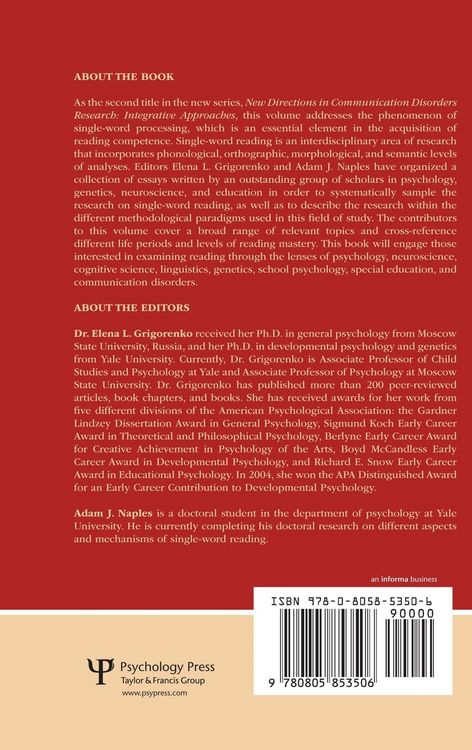 ABOUT THE BOOK

As the second title in the new series, New Directions in Communication Disorders Research: Integrative Approaches, this volume addresses the phenomenon of single-word processing, which is an essential element in the acquisition of reading competence. Single-word reading is an interdisciplinary area of research that incorporates phonological, orthographic, morphological, and semantic levels of analyses. Editors Elena L. Grigorenko and Adam J. Naples have organized a collection of essays written by an outstanding group of scholars in psychology, genetics, neuroscience, and education in order to systematically sample the research on single-word reading, as well as to describe the research within the different methodological paradigms used in this field of study. The contributors to this volume cover a broad range of relevant topics and cross-reference different life periods and levels of reading mastery. This book will engage those interested in examining reading through the lenses of psychology, neuroscience, cognitive science, linguistics, genetics, school psychology, special education, and communication disorders.

ABOUT THE EDITORS

Dr. Elena L. Grigorenko received her Ph.D. in general psychology from Moscow State University, Russia, and her Ph.D. in developmental psychology and genetics from Yale University. Currently, Dr. Grigorenko is Associate Professor of Child Studies and Psychology at Yale and Associate Professor of Psychology at Moscow State University. Dr. Grigorenko has published more than 200 peer-reviewed articles, book chapters, and books. She has received awards for her work from five different divisions of the American Psychological Association: the Gardner Lindzey Dissertation Award in General Psychology, Sigmund Koch Early Career Award in Theoretical and Philosophical Psychology, Berlyne Early Career Award for Creative Achievement in Psychology of the Arts, Boyd McCandless Early Career Award in Developmental Psychology, and Richard E. Snow Early Career Award in Educational Psychology. In 2004, she won the APA Distinguished Award for an Early Career Contribution to Developmental Psychology.

Adam J. Naples is a doctoral student in the department of psychology at Yale University. He is currently completing his doctoral research on different aspects and mechanisms of single-word reading.

an informa business

ISBN 978-0-8058-5350-6

90000

9 780805 853506

Psychology Press
Taylor & Francis Group
www.psypress.com